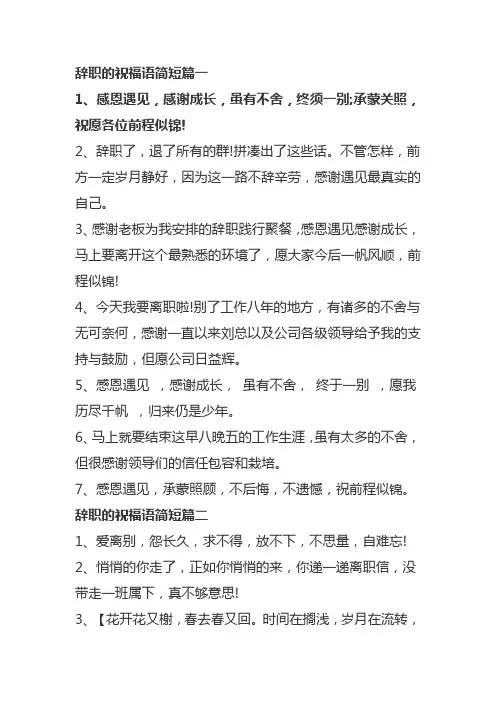 辞职的祝福语简短篇一

1、感恩遇见，感谢成长，虽有不舍，终须一别;承蒙关照，祝愿各位前程似锦!

2、辞职了，退了所有的群!拼凑出了这些话。不管怎样，前方一定岁月静好，因为这一路不辞辛劳，感谢遇见最真实的自己。

3、感谢老板为我安排的辞职践行聚餐，感恩遇见感谢成长，马上要离开这个最熟悉的环境了，愿大家今后一帆风顺，前程似锦!

4、今天我要离职啦!别了工作八年的地方，有诸多的不舍与无可奈何，感谢一直以来刘总以及公司各级领导给予我的支持与鼓励，但愿公司日益辉。

5、感恩遇见 ，感谢成长， 虽有不舍， 终于一别 ，愿我历尽千帆 ，归来仍是少年。

6、马上就要结束这早八晚五的工作生涯，虽有太多的不舍，但很感谢领导们的信任包容和栽培。

7、感恩遇见，承蒙照顾，不后悔，不遗憾，祝前程似锦。

辞职的祝福语简短篇二

1、爱离别，怨长久，求不得，放不下，不思量，自难忘!

2、悄悄的你走了，正如你悄悄的来，你递一递离职信，没带走一班属下，真不够意思!

3、【花开花又榭，春去春又回。时间在搁浅，岁月在流转，